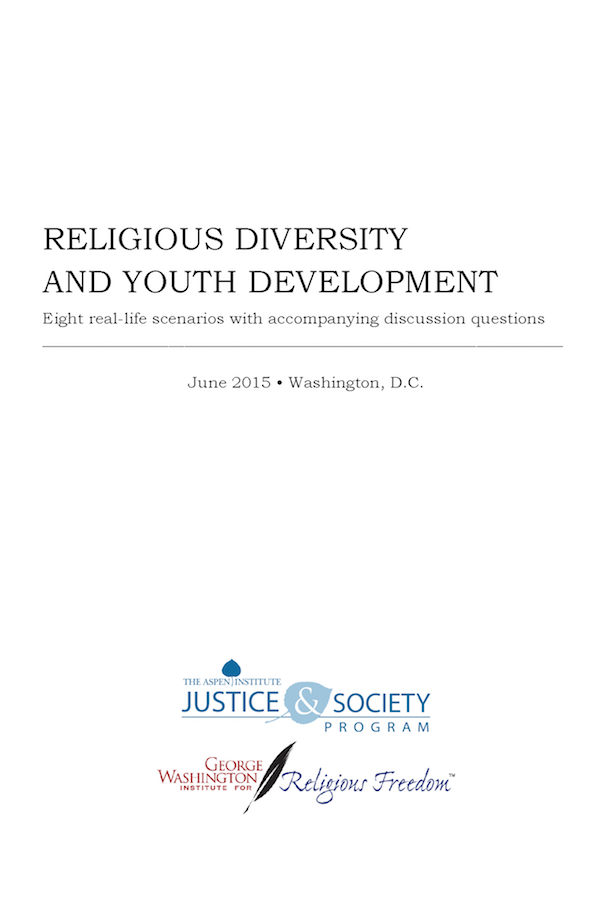 RELIGIOUS DIVERSITY AND YOUTH DEVELOPMENT

Eight real-life scenarios with accompanying discussion questions

June 2015 • Washington, D.C.

THE ASPEN INSTITUTE
JUSTICE & SOCIETY
PROGRAM

GEORGE WASHINGTON INSTITUTE FOR Religious Freedom™